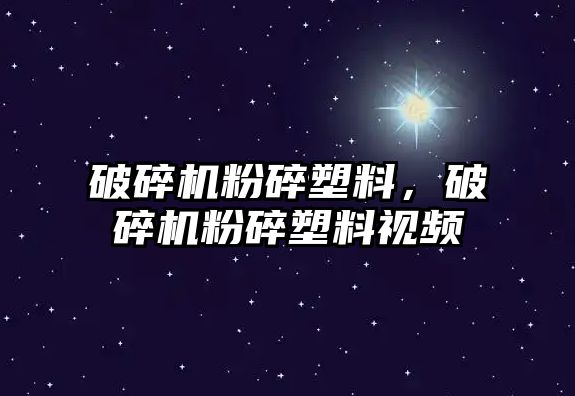 破碎机粉碎塑料，破碎机粉碎塑料视频